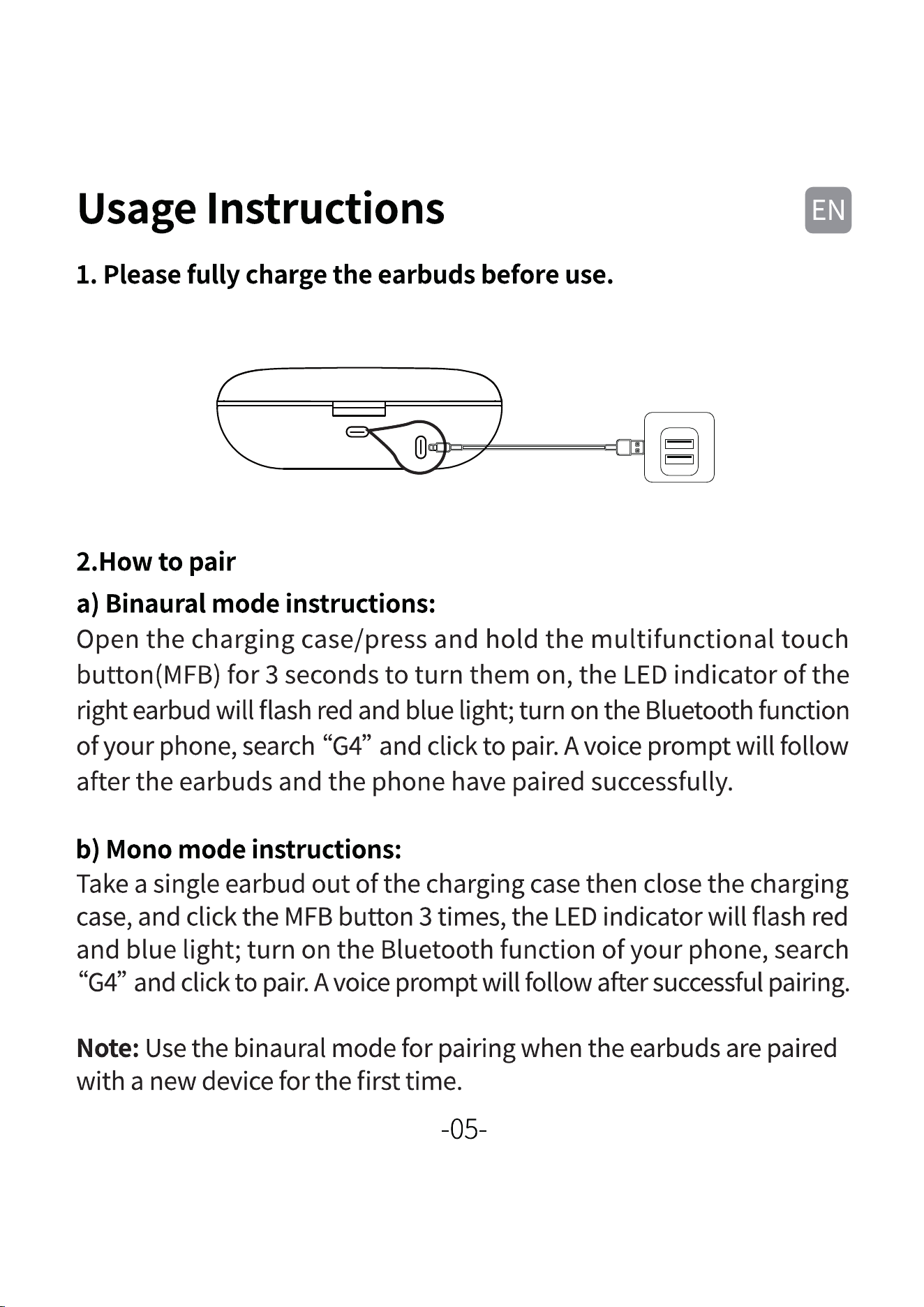 Usage Instructions

EN

1. Please fully charge the earbuds before use.

2.How to pair

a) Binaural mode instructions:

Open the charging case/press and hold the multifunctional touch button(MFB) for 3 seconds to turn them on, the LED indicator of the right earbud will flash red and blue light; turn on the Bluetooth function of your phone, search "G4" and click to pair. A voice prompt will follow after the earbuds and the phone have paired successfully.

b) Mono mode instructions:

Take a single earbud out of the charging case then close the charging case, and click the MFB button 3 times, the LED indicator will flash red and blue light; turn on the Bluetooth function of your phone, search "G4" and click to pair. A voice prompt will follow after successful pairing.

Note: Use the binaural mode for pairing when the earbuds are paired with a new device for the first time.

-05-